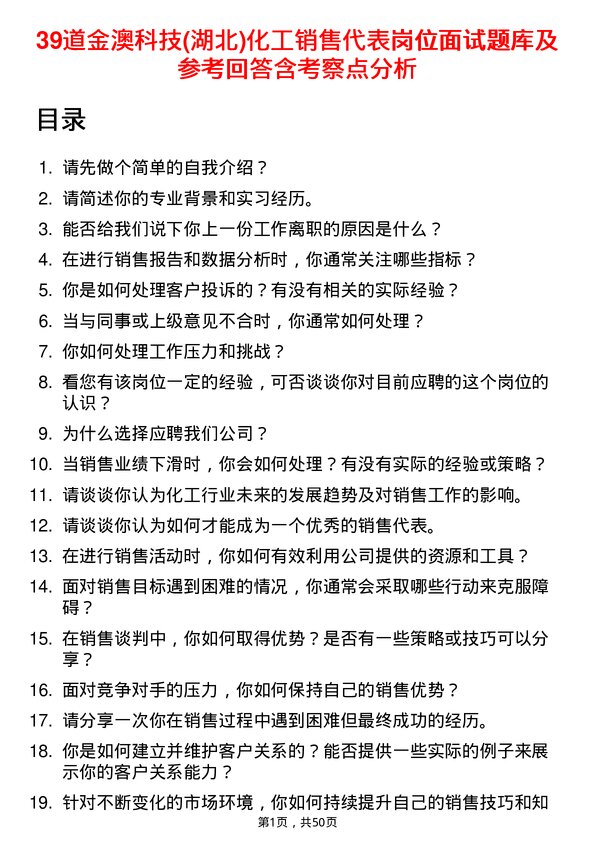 39道金澳科技(湖北)化工销售代表岗位面试题库及参考回答含考察点分析

目录

1. 请先做个简单的自我介绍？
2. 请简述你的专业背景和实习经历。
3. 能否给我们说下你上一份工作离职的原因是什么？
4. 在进行销售报告和数据分析时，你通常关注哪些指标？
5. 你是如何处理客户投诉的？有没有相关的实际经验？
6. 当与同事或上级意见不合时，你通常如何处理？
7. 你如何处理工作压力和挑战？
8. 看您有该岗位一定的经验，可否谈谈你对目前应聘的这个岗位的认识？
9. 为什么选择应聘我们公司？
10. 当销售业绩下滑时，你会如何处理？有没有实际的经验或策略？
11. 请谈谈你认为化工行业未来的发展趋势及对销售工作的影响。
12. 请谈谈你认为如何才能成为一个优秀的销售代表。
13. 在进行销售活动时，你如何有效利用公司提供的资源和工具？
14. 面对销售目标遇到困难的情况，你通常会采取哪些行动来克服障碍？
15. 在销售谈判中，你如何取得优势？是否有一些策略或技巧可以分享？
16. 面对竞争对手的压力，你如何保持自己的销售优势？
17. 请分享一次你在销售过程中遇到困难但最终成功的经历。
18. 你是如何建立并维护客户关系的？能否提供一些实际的例子来展示你的客户关系能力？
19. 针对不断变化的市场环境，你如何持续提升自己的销售技巧和知

第1页，共50页